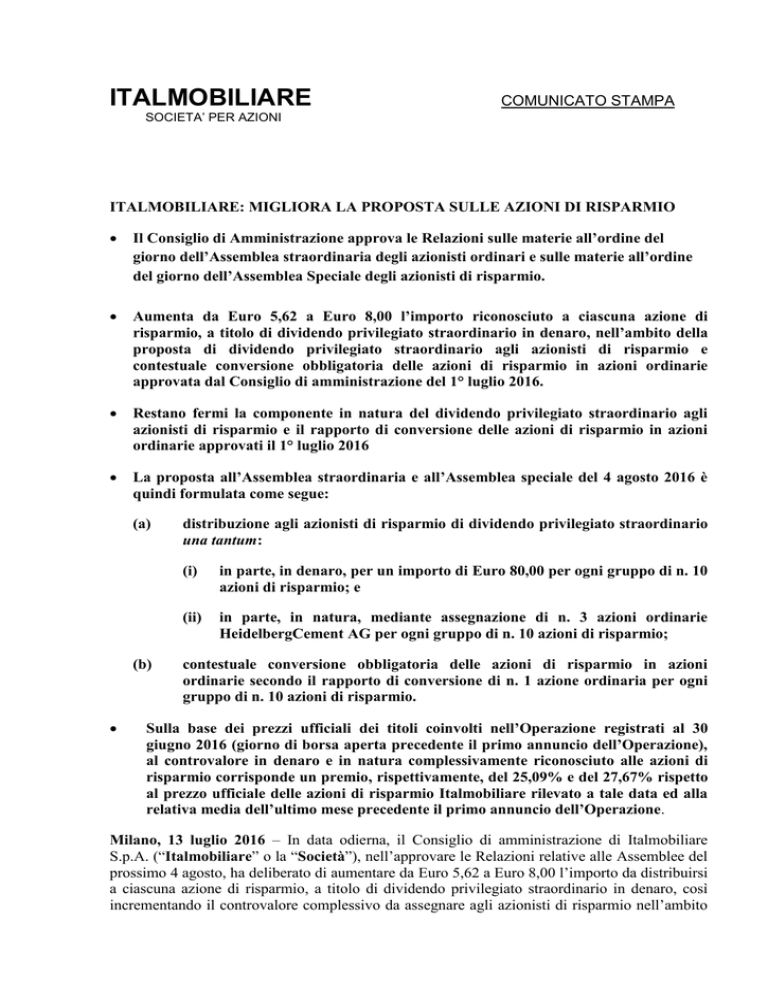 ITALMOBILIARE
SOCIETA' PER AZIONI

COMUNICATO STAMPA

ITALMOBILIARE: MIGLIORA LA PROPOSTA SULLE AZIONI DI RISPARMIO

• Il Consiglio di Amministrazione approva le Relazioni sulle materie all'ordine del giorno dell'Assemblea straordinaria degli azionisti ordinari e sulle materie all'ordine del giorno dell'Assemblea Speciale degli azionisti di risparmio.

• Aumenta da Euro 5,62 a Euro 8,00 l'importo riconosciuto a ciascuna azione di risparmio, a titolo di dividendo privilegiato straordinario in denaro, nell'ambito della proposta di dividendo privilegiato straordinario agli azionisti di risparmio e contestuale conversione obbligatoria delle azioni di risparmio in azioni ordinarie approvata dal Consiglio di amministrazione del 1° luglio 2016.

• Restano fermi la componente in natura del dividendo privilegiato straordinario agli azionisti di risparmio e il rapporto di conversione delle azioni di risparmio in azioni ordinarie approvati il 1° luglio 2016

• La proposta all'Assemblea straordinaria e all'Assemblea speciale del 4 agosto 2016 è quindi formulata come segue:

(a) distribuzione agli azionisti di risparmio di dividendo privilegiato straordinario una tantum:

(i) in parte, in denaro, per un importo di Euro 80,00 per ogni gruppo di n. 10 azioni di risparmio; e

(ii) in parte, in natura, mediante assegnazione di n. 3 azioni ordinarie HeidelbergCement AG per ogni gruppo di n. 10 azioni di risparmio;

(b) contestuale conversione obbligatoria delle azioni di risparmio in azioni ordinarie secondo il rapporto di conversione di n. 1 azione ordinaria per ogni gruppo di n. 10 azioni di risparmio.

• Sulla base dei prezzi ufficiali dei titoli coinvolti nell'Operazione registrati al 30 giugno 2016 (giorno di borsa aperta precedente il primo annuncio dell'Operazione), al controvalore in denaro e in natura complessivamente riconosciuto alle azioni di risparmio corrisponde un premio, rispettivamente, del 25,09% e del 27,67% rispetto al prezzo ufficiale delle azioni di risparmio Italmobiliare rilevato a tale data ed alla relativa media dell'ultimo mese precedente il primo annuncio dell'Operazione.

Milano, 13 luglio 2016 – In data odierna, il Consiglio di amministrazione di Italmobiliare S.p.A. ("Italmobiliare" o la "Società"), nell'approvare le Relazioni relative alle Assemblee del prossimo 4 agosto, ha deliberato di aumentare da Euro 5,62 a Euro 8,00 l'importo da distribuirsi a ciascuna azione di risparmio, a titolo di dividendo privilegiato straordinario in denaro, così incrementando il controvalore complessivo da assegnare agli azionisti di risparmio nell'ambito